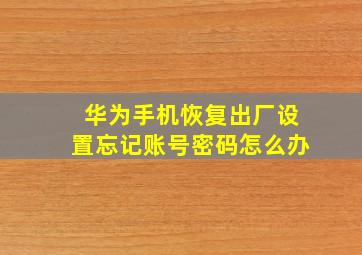 华为手机恢复出厂设置忘记账号密码怎么办